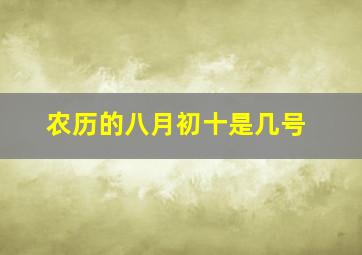 农历的八月初十是几号